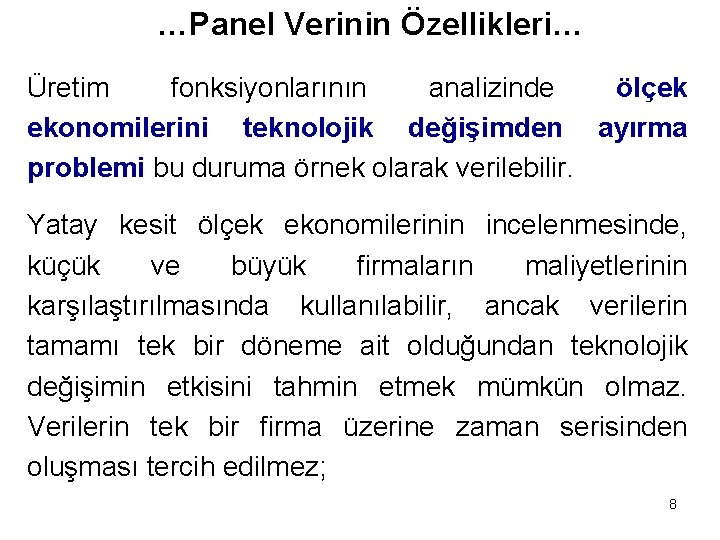 …Panel Verinin Özellikleri…

Üretim fonksiyonlarının analizinde ölçek ekonomilerini teknolojik değişimden ayırma problemi bu duruma örnek olarak verilebilir.

Yatay kesit ölçek ekonomilerinin incelenmesinde, küçük ve büyük firmaların maliyetlerinin karşılaştırılmasında kullanılabilir, ancak verilerin tamamı tek bir döneme ait olduğundan teknolojik değişimin etkisini tahmin etmek mümkün olmaz. Verilerin tek bir firma üzerine zaman serisinden oluşması tercih edilmez;

8